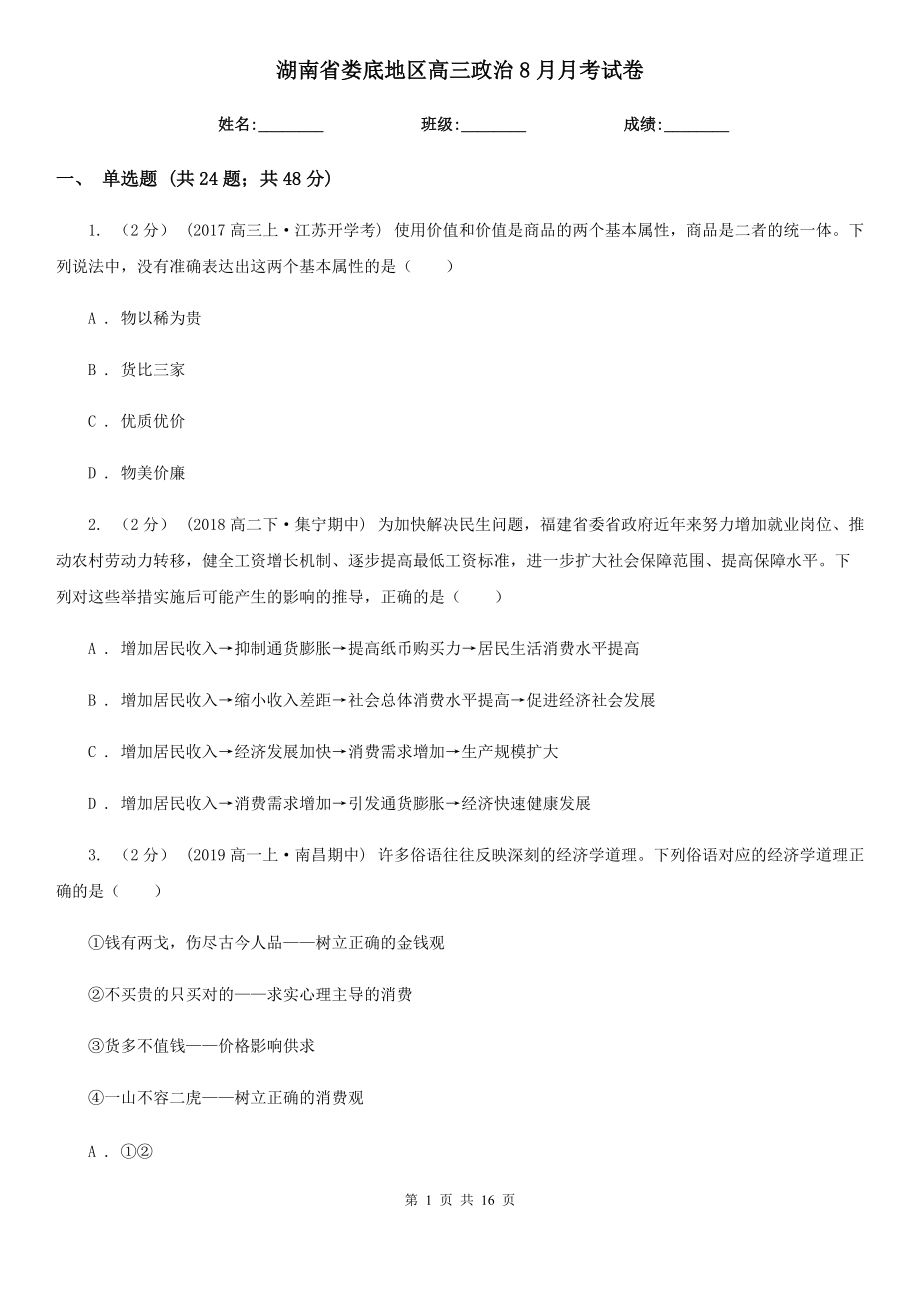 湖南省娄底地区高三政治8月月考试卷

姓名:________ 班级:________ 成绩:________

一、 单选题 (共24题；共48分)

1. （2分） (2017高三上·江苏开学考) 使用价值和价值是商品的两个基本属性，商品是二者的统一体。下列说法中，没有准确表达出这两个基本属性的是（　　）

A . 物以稀为贵

B . 货比三家

C . 优质优价

D . 物美价廉

2. （2分） (2018高二下·集宁期中) 为加快解决民生问题，福建省委省政府近年来努力增加就业岗位、推动农村劳动力转移，健全工资增长机制、逐步提高最低工资标准，进一步扩大社会保障范围、提高保障水平。下列对这些举措实施后可能产生的影响的推导，正确的是（　　）

A . 增加居民收入→抑制通货膨胀→提高纸币购买力→居民生活消费水平提高

B . 增加居民收入→缩小收入差距→社会总体消费水平提高→促进经济社会发展

C . 增加居民收入→经济发展加快→消费需求增加→生产规模扩大

D . 增加居民收入→消费需求增加→引发通货膨胀→经济快速健康发展

3. （2分） (2019高一上·南昌期中) 许多俗语往往反映深刻的经济学道理。下列俗语对应的经济学道理正确的是（　　）

①钱有两戈，伤尽古今人品——树立正确的金钱观

②不买贵的只买对的——求实心理主导的消费

③货多不值钱——价格影响供求

④一山不容二虎——树立正确的消费观

A . ①②

第 1 页 共 16 页